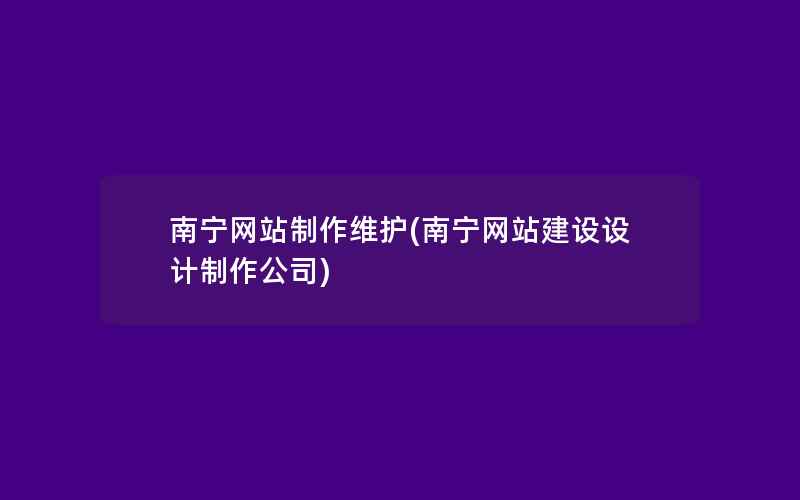 南宁网站制作维护(南宁网站建设设计制作公司)